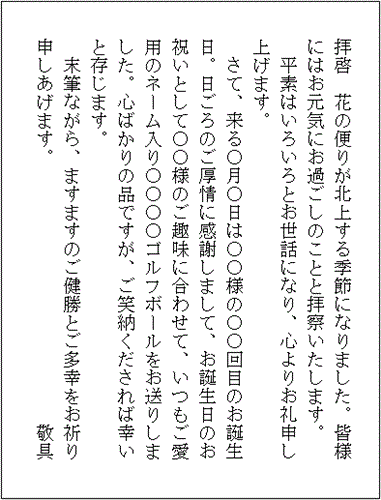 拝啓　花の便りが北上する季節になりました。皆様にはお元気にお過ごしのことと拝察いたします。

平素はいろいろとお世話になり、心よりお礼申し上げます。

さて、来る○月○日は○○様の○○回目のお誕生日。日ごろのご厚情に感謝しまして、お誕生日のお祝いとして○○様のご趣味に合わせて、いつもご愛用のネーム入り○○○○ゴルフボールをお送りしました。心ばかりの品ですが、ご笑納くだされば幸いと存じます。

末筆ながら、ますますのご健勝とご多幸をお祈り申しあげます。

敬具